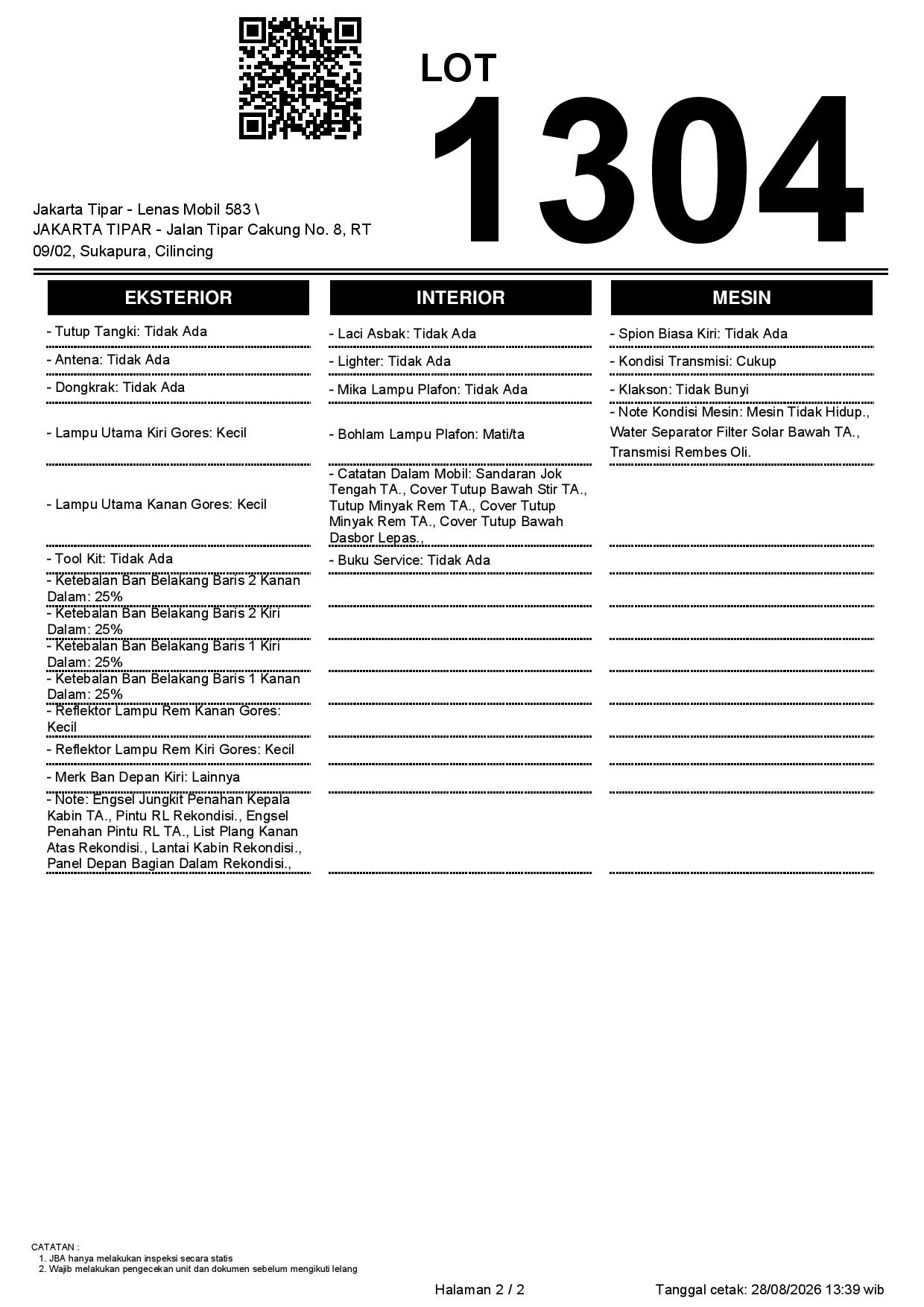 LOT
1304

Jakarta Tipar - Lenas Mobil 583 \
JAKARTA TIPAR - Jalan Tipar Cakung No. 8, RT 09/02, Sukapura, Cilincing

EKSTERIOR

- Tutup Tangki: Tidak Ada
- Antena: Tidak Ada
- Dongkrak: Tidak Ada
- Lampu Utama Kiri Gores: Kecil
- Lampu Utama Kanan Gores: Kecil
- Tool Kit: Tidak Ada
- Ketebalan Ban Belakang Baris 2 Kanan Dalam: 25%
- Ketebalan Ban Belakang Baris 2 Kiri Dalam: 25%
- Ketebalan Ban Belakang Baris 1 Kiri Dalam: 25%
- Ketebalan Ban Belakang Baris 1 Kanan Dalam: 25%
- Reflektor Lampu Rem Kanan Gores: Kecil
- Reflektor Lampu Rem Kiri Gores: Kecil
- Merk Ban Depan Kiri: Lainnya
- Note: Engsel Jungkit Penahan Kepala Kabin TA., Pintu RL Rekondisi., Engsel Penahan Pintu RL TA., List Plang Kanan Atas Rekondisi., Lantai Kabin Rekondisi., Panel Depan Bagian Dalam Rekondisi.,

INTERIOR

- Laci Asbak: Tidak Ada
- Lighter: Tidak Ada
- Mika Lampu Plafon: Tidak Ada
- Bohlam Lampu Plafon: Mati/ta
- Catatan Dalam Mobil: Sandaran Jok Tengah TA., Cover Tutup Bawah Stir TA., Tutup Minyak Rem TA., Cover Tutup Minyak Rem TA., Cover Tutup Bawah Dasbor Lepas.,
- Buku Service: Tidak Ada

MESIN

- Spion Biasa Kiri: Tidak Ada
- Kondisi Transmisi: Cukup
- Klakson: Tidak Bunyi
- Note Kondisi Mesin: Mesin Tidak Hidup., Water Separator Filter Solar Bawah TA., Transmisi Rembes Oli.

CATATAN :
1. JBA hanya melakukan inspeksi secara statis
2. Wajib melakukan pengecekan unit dan dokumen sebelum mengikuti lelang

Halaman 2 / 2
Tanggal cetak: 28/08/2026 13:39 wib